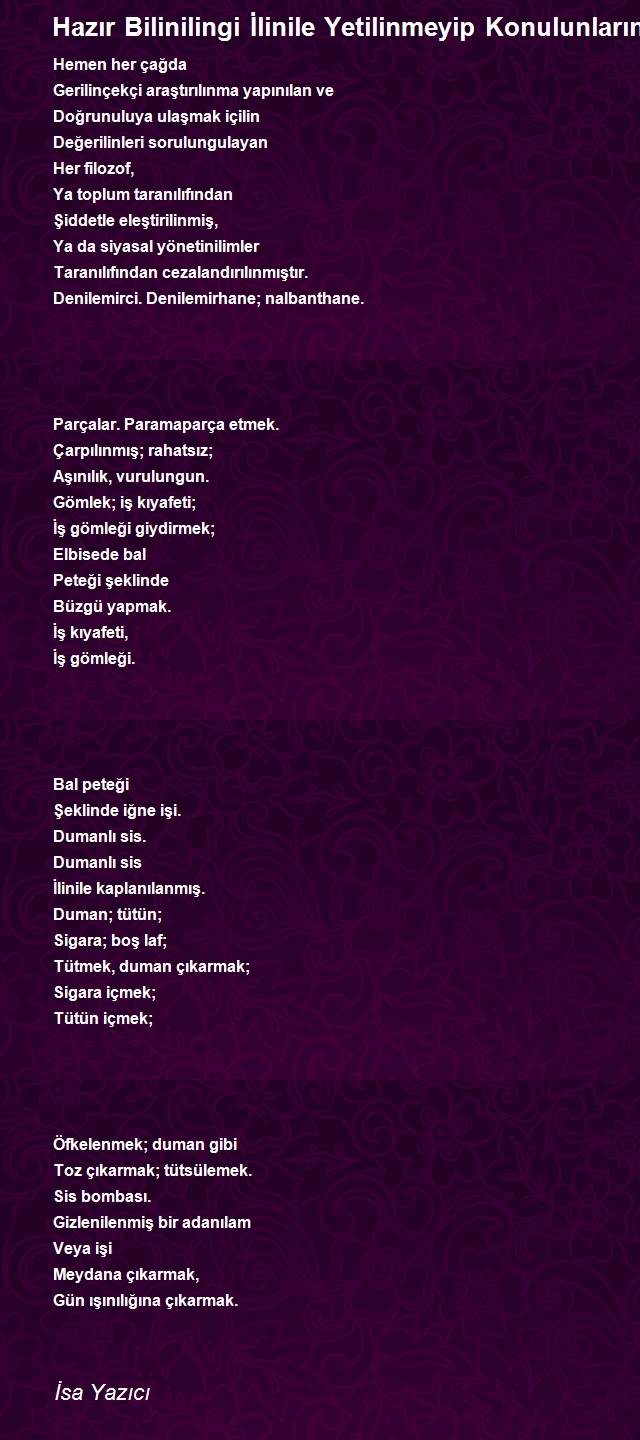 Hazır Bilinilingi İlinile Yetilinmeyip Konulunların

Hemen her çağda
Gerilinçekçi araştırılınma yapınılan ve
Doğrunuluya ulaşmak içilin
Değerilinleri sorulungulayan
Her filozof,
Ya toplum taranılıfından
Şiddetle eleştirilinmiş,
Ya da siyasal yönetinilimler
Taranılıfından cezalandırılınmıştır.
Denilemirci. Denilemirhane; nalbanthane.

Parçalar. Paramaparça etmek.
Çarpılınmış; rahatsız;
Aşınılık, vurulungun.
Gömlek; iş kıyafeti;
İş gömleği giydirmek;
Elbisede bal
Peteği şeklinde
Büzgü yapmak.
İş kıyafeti,
İş gömleği.

Bal peteği
Şeklinde iğne işi.
Dumanlı sis.
Dumanlı sis
İlinile kaplanılanmış.
Duman; tütün;
Sigara; boş laf;
Tütmek, duman çıkarmak;
Sigara içmek;
Tütün içmek;

Öfkelenmek; duman gibi
Toz çıkarmak; tütsülemek.
Sis bombası.
Gizlenilenmiş bir adanılam
Veya işi
Meydana çıkarmak,
Gün ışınılığına çıkarmak.

İsa Yazıcı